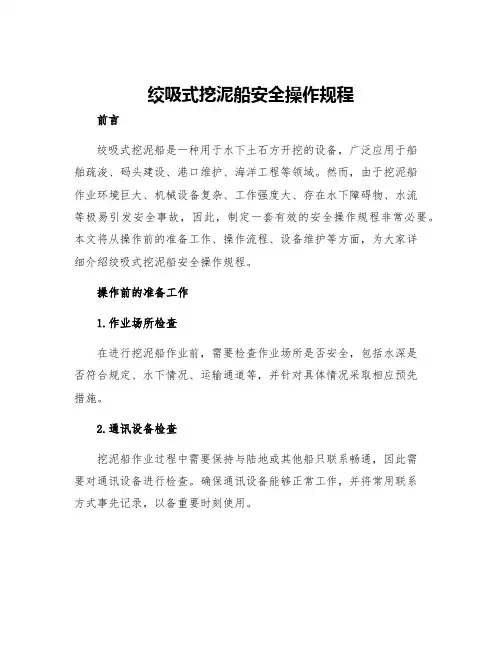 绞吸式挖泥船安全操作规程

前言

绞吸式挖泥船是一种用于水下土石方开挖的设备，广泛应用于船舶疏浚、码头建设、港口维护、海洋工程等领域。然而，由于挖泥船作业环境巨大、机械设备复杂、工作强度大、存在水下障碍物、水流等极易引发安全事故，因此，制定一套有效的安全操作规程非常必要。本文将从操作前的准备工作、操作流程、设备维护等方面，为大家详细介绍绞吸式挖泥船安全操作规程。

操作前的准备工作

1.作业场所检查

在进行挖泥船作业前，需要检查作业场所是否安全，包括水深是否符合规定、水下情况、运输通道等，并针对具体情况采取相应预先措施。

2.通讯设备检查

挖泥船作业过程中需要保持与陆地或其他船只联系畅通，因此需要对通讯设备进行检查。确保通讯设备能够正常工作，并将常用联系方式事先记录，以备重要时刻使用。